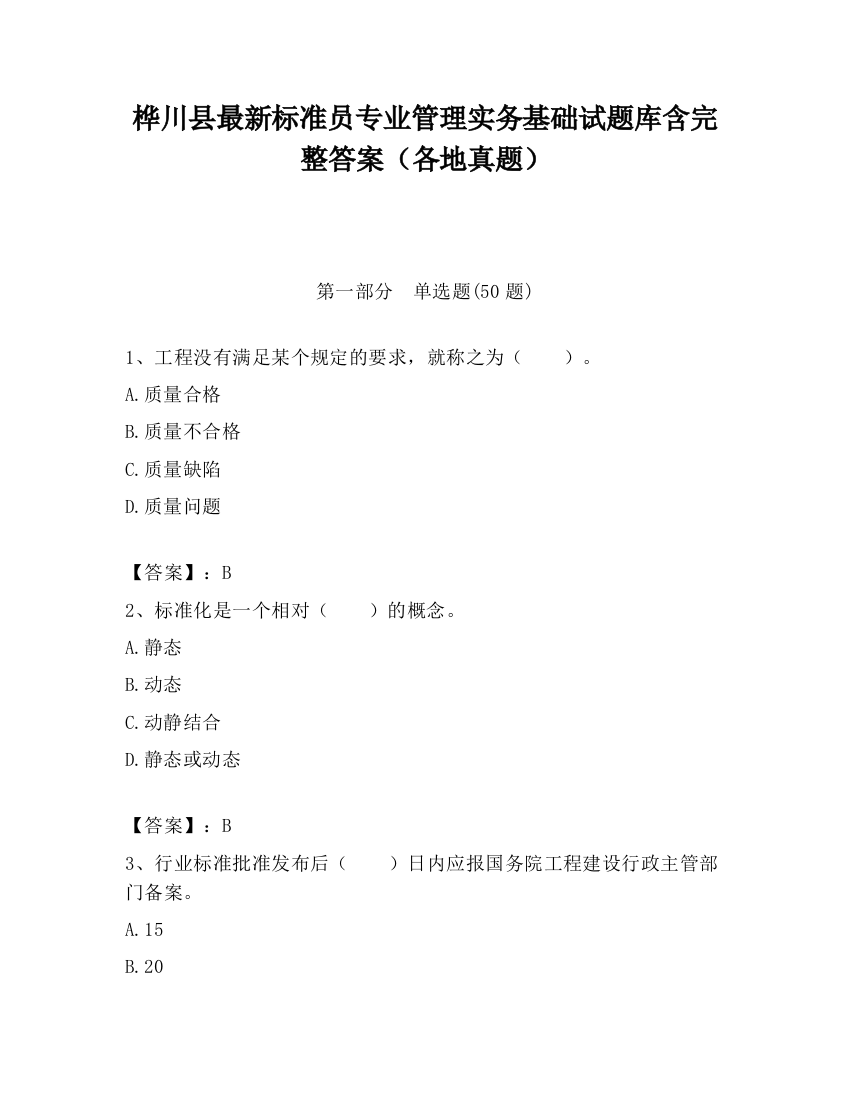 桦川县最新标准员专业管理实务基础试题库含完整答案（各地真题）

第一部分　单选题(50 题)

1、工程没有满足某个规定的要求，就称之为（　　）。

A.质量合格

B.质量不合格

C.质量缺陷

D.质量问题

【答案】：B

2、标准化是一个相对（　　）的概念。

A.静态

B.动态

C.动静结合

D.静态或动态

【答案】：B

3、行业标准批准发布后（　　）日内应报国务院工程建设行政主管部门备案。

A.15

B.20